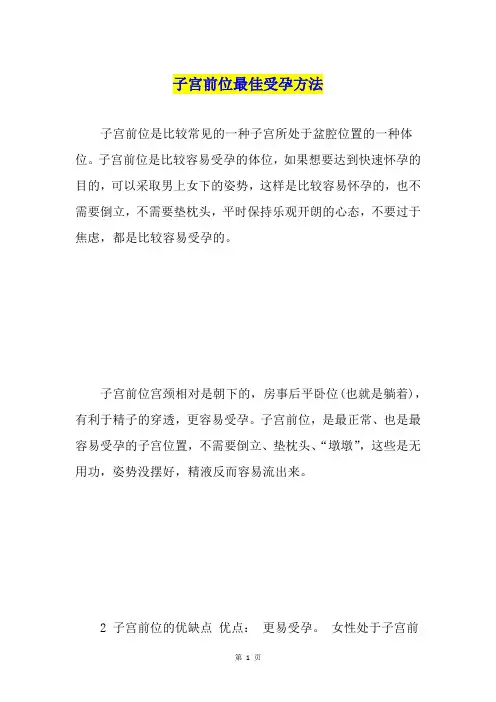 子宫前位最佳受孕方法

子宫前位是比较常见的一种子宫所处于盆腔位置的一种体位。子宫前位是比较容易受孕的体位，如果想要达到快速怀孕的目的，可以采取男上女下的姿势，这样是比较容易怀孕的，也不需要倒立，不需要垫枕头，平时保持乐观开朗的心态，不要过于焦虑，都是比较容易受孕的。

子宫前位宫颈相对是朝下的，房事后平卧位(也就是躺着)，有利于精子的穿透，更容易受孕。子宫前位，是最正常、也是最容易受孕的子宫位置，不需要倒立、垫枕头、“墩墩”，这些是无用功，姿势没摆好，精液反而容易流出来。

2 子宫前位的优缺点 优点： 更易受孕。 女性处于子宫前

第 1 页